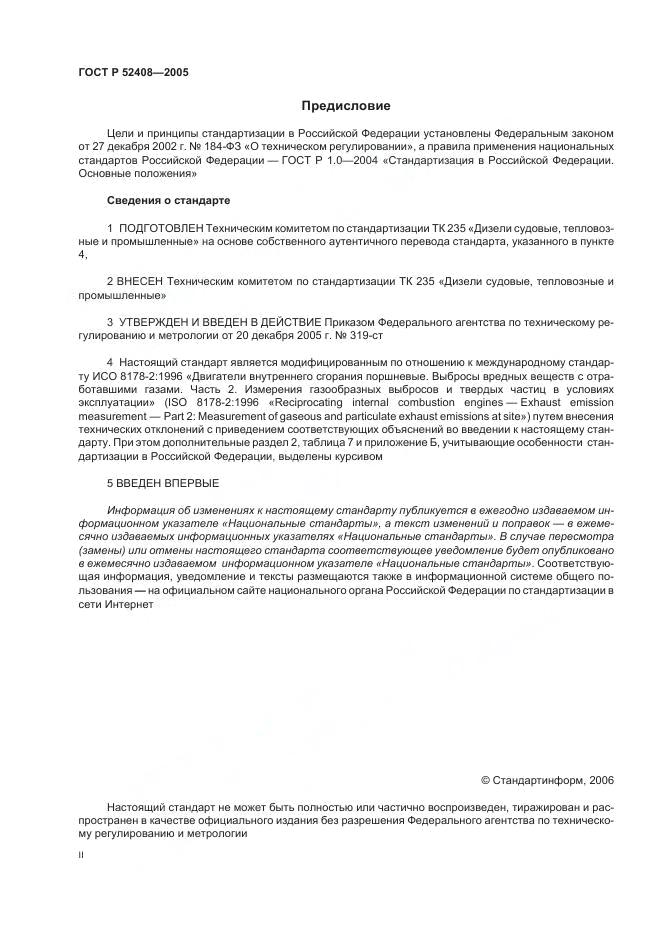 ГОСТ Р 52408—2005

Предисловие

Цели и принципы стандартизации в Российской Федерации установлены Федеральным законом от 27 декабря 2002 г. № 184-ФЗ «О техническом регулировании», а правила применения национальных стандартов Российской Федерации — ГОСТ Р 1.0—2004 «Стандартизация в Российской Федерации. Основные положения»

Сведения о стандарте

1 ПОДГОТОВЛЕН Техническим комитетом по стандартизации ТК 235 «Дизели судовые, тепловозные и промышленные» на основе собственного аутентичного перевода стандарта, указанного в пункте 4,

2 ВНЕСЕН Техническим комитетом по стандартизации ТК 235 «Дизели судовые, тепловозные и промышленные»

3 УТВЕРЖДЕН И ВВЕДЕН В ДЕЙСТВИЕ Приказом Федерального агентства по техническому регулированию и метрологии от 20 декабря 2005 г. № 319-ст

4 Настоящий стандарт является модифицированным по отношению к международному стандарту ИСО 8178-2:1996 «Двигатели внутреннего сгорания поршневые. Выбросы вредных веществ с отработавшими газами. Часть 2. Измерения газообразных выбросов и твердых частиц в условиях эксплуатации» (ISO 8178-2:1996 «Reciprocating internal combustion engines — Exhaust emission measurement — Part 2: Measurement of gaseous and particulate exhaust emissions at site») путем внесения технических отклонений с приведением соответствующих объяснений во введении к настоящему стандарту. При этом дополнительные раздел 2, таблица 7 и приложение Б, учитывающие особенности стандартизации в Российской Федерации, выделены курсивом

5 ВВЕДЕН ВПЕРВЫЕ

Информация об изменениях к настоящему стандарту публикуется в ежегодно издаваемом информационном указателе «Национальные стандарты», а текст изменений и поправок — в ежемесячно издаваемых информационных указателях «Национальные стандарты». В случае пересмотра (замены) или отмены настоящего стандарта соответствующее уведомление будет опубликовано в ежемесячно издаваемом информационном указателе «Национальные стандарты». Соответствующая информация, уведомление и тексты размещаются также в информационной системе общего пользования — на официальном сайте национального органа Российской Федерации по стандартизации в сети Интернет

© Стандартинформ, 2006

Настоящий стандарт не может быть полностью или частично воспроизведен, тиражирован и распространен в качестве официального издания без разрешения Федерального агентства по техническому регулированию и метрологии

II